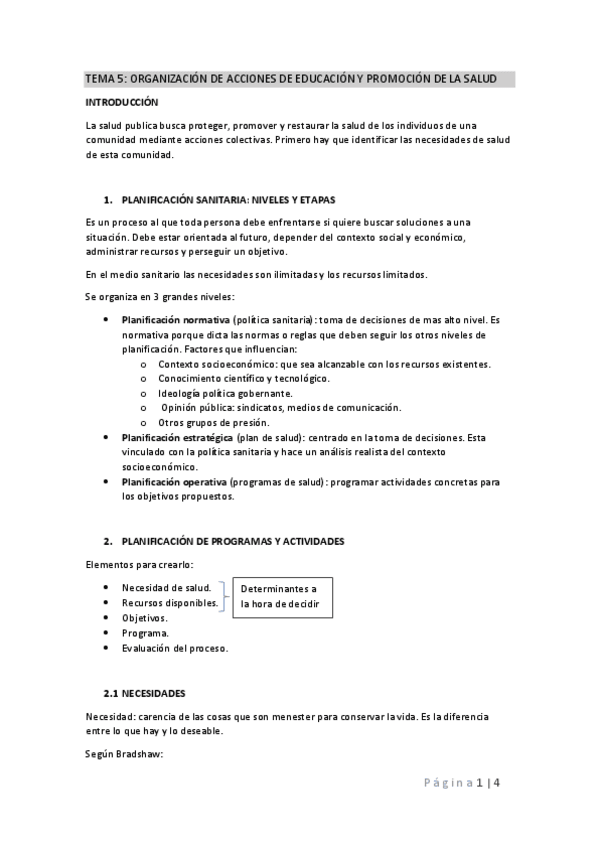 TEMA 5: ORGANIZACIÓN DE ACCIONES DE EDUCACIÓN Y PROMOCIÓN DE LA SALUD

INTRODUCCIÓN

La salud publica busca proteger, promover y restaurar la salud de los individuos de una comunidad mediante acciones colectivas. Primero hay que identificar las necesidades de salud de esta comunidad.

1. PLANIFICACIÓN SANITARIA: NIVELES Y ETAPAS

Es un proceso al que toda persona debe enfrentarse si quiere buscar soluciones a una situación. Debe estar orientada al futuro, depender del contexto social y económico, administrar recursos y perseguir un objetivo.

En el medio sanitario las necesidades son ilimitadas y los recursos limitados.

Se organiza en 3 grandes niveles:

• Planificación normativa (política sanitaria): toma de decisiones de mas alto nivel. Es normativa porque dicta las normas o reglas que deben seguir los otros niveles de planificación. Factores que influencian:
  o Contexto socioeconómico: que sea alcanzable con los recursos existentes.
  o Conocimiento científico y tecnológico.
  o Ideología política gobernante.
  o Opinión pública: sindicatos, medios de comunicación.
  o Otros grupos de presión.
• Planificación estratégica (plan de salud): centrado en la toma de decisiones. Esta vinculado con la política sanitaria y hace un análisis realista del contexto socioeconómico.
• Planificación operativa (programas de salud): programar actividades concretas para los objetivos propuestos.

2. PLANIFICACIÓN DE PROGRAMAS Y ACTIVIDADES

Elementos para crearlo:

• Necesidad de salud.
• Recursos disponibles.
• Objetivos.
• Programa.
• Evaluación del proceso.

Determinantes a la hora de decidir

2.1 NECESIDADES

Necesidad: carencia de las cosas que son menester para conservar la vida. Es la diferencia entre lo que hay y lo deseable.

Según Bradshaw:

Página 1 | 4